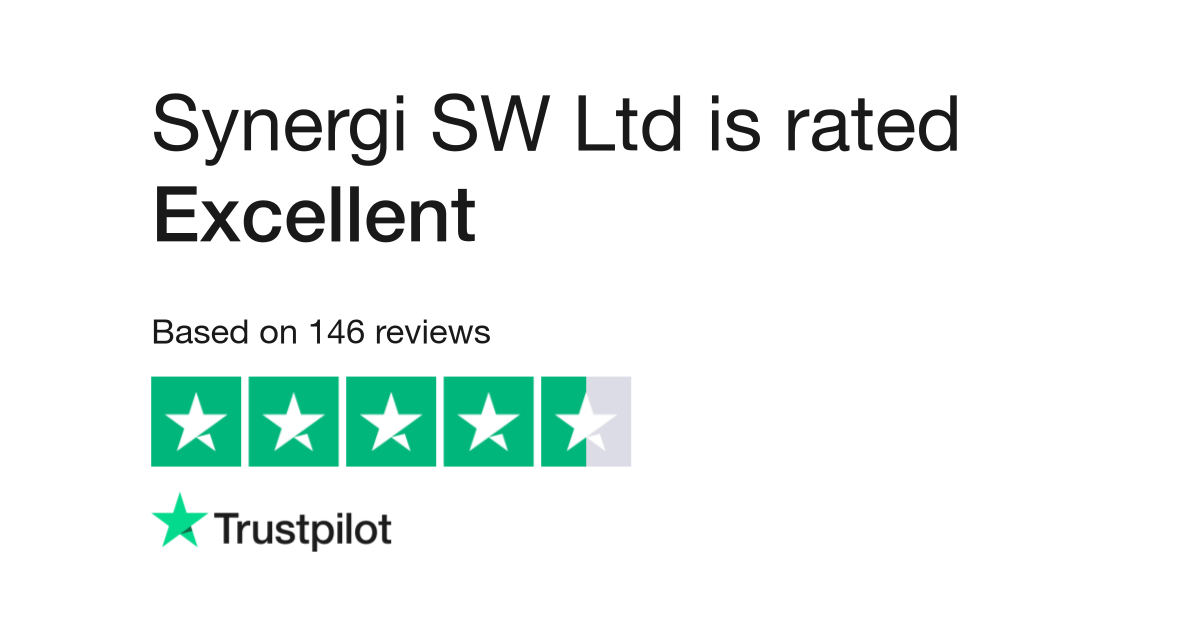 Synergi SW Ltd is rated
Excellent

Based on 146 reviews

Trustpilot